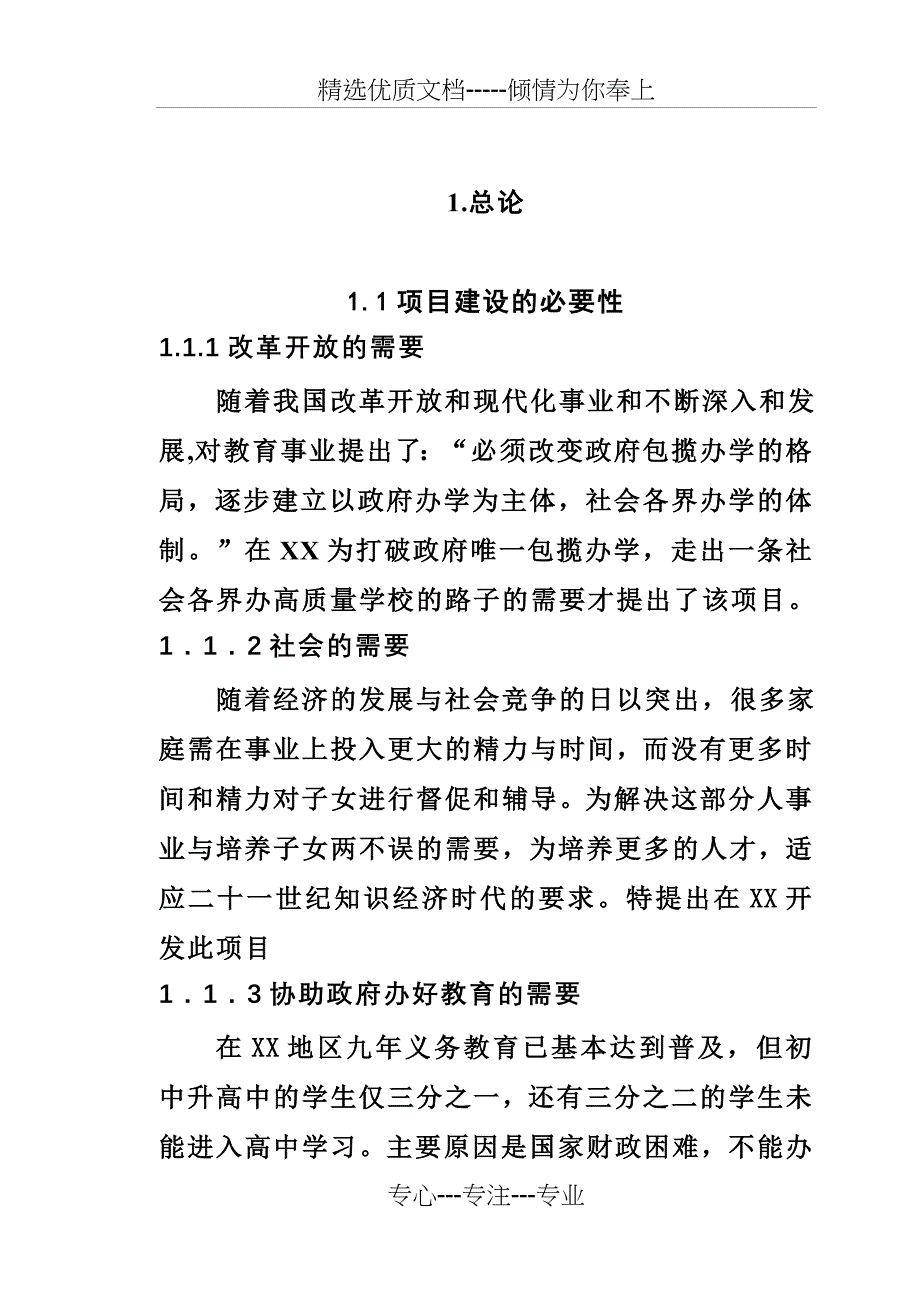 精选优质文档-----倾情为你奉上

1.总论

1.1 项目建设的必要性

1.1.1 改革开放的需要

随着我国改革开放和现代化事业和不断深入和发展,对教育事业提出了：“必须改变政府包揽办学的格局，逐步建立以政府办学为主体，社会各界办学的体制。”在 XX 为打破政府唯一包揽办学，走出一条社会各界办高质量学校的路子的需要才提出了该项目。

1．1．2 社会的需要

随着经济的发展与社会竞争的日以突出，很多家庭需在事业上投入更大的精力与时间，而没有更多时间和精力对子女进行督促和辅导。为解决这部分人事业与培养子女两不误的需要，为培养更多的人才，适应二十一世纪知识经济时代的要求。特提出在 XX 开发此项目

1．1．3 协助政府办好教育的需要

在 XX 地区九年义务教育已基本达到普及，但初中升高中的学生仅三分之一，还有三分之二的学生未能进入高中学习。主要原因是国家财政困难，不能办

专心---专注---专业